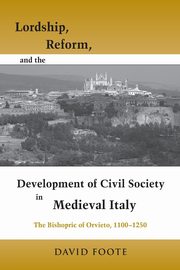 Lordship,
Reform,
and the

Development of Civil Society
in
Medieval Italy

The Bishopric of Orvieto, 1100–1250

DAVID FOOTE